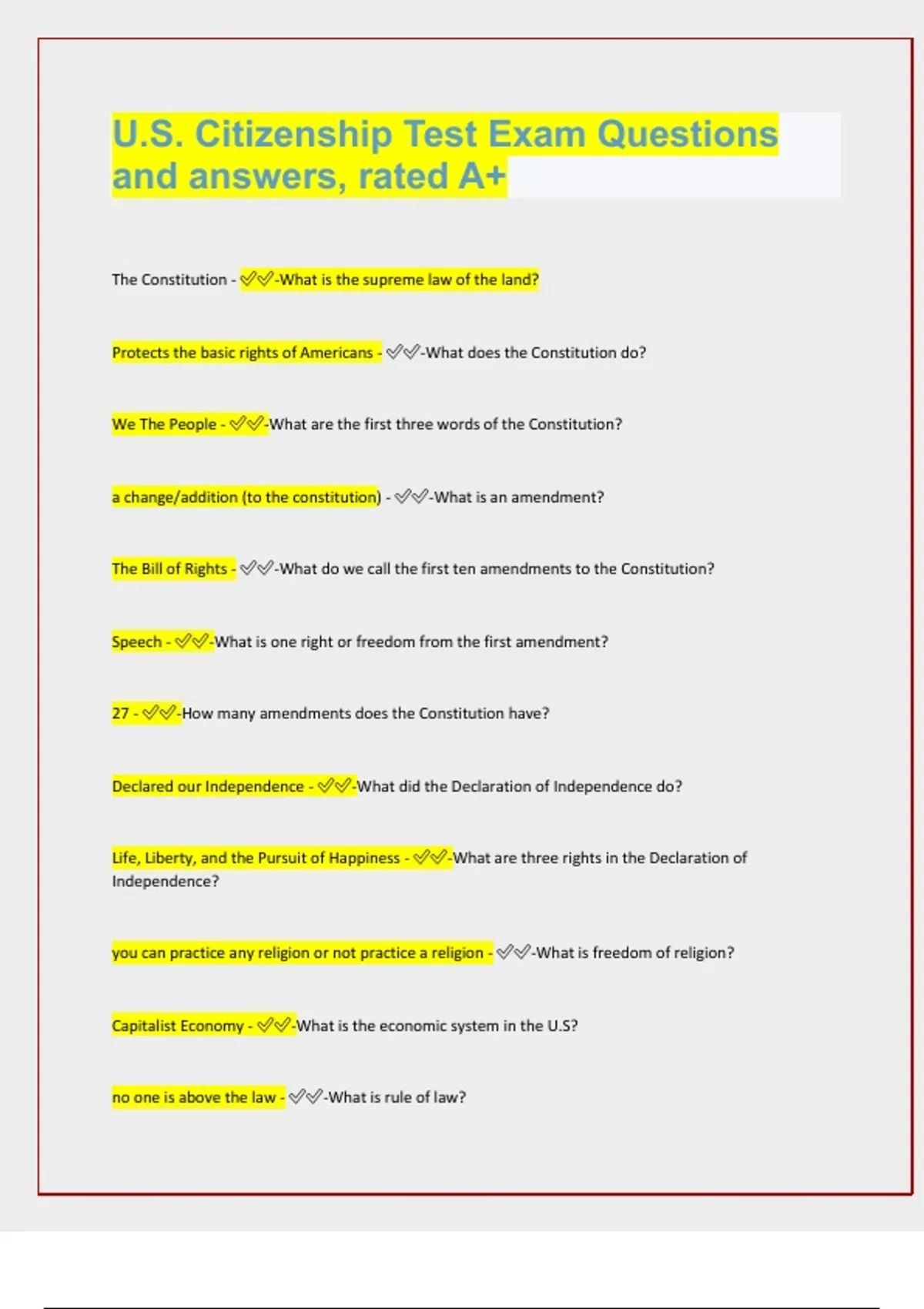 U.S. Citizenship Test Exam Questions and answers, rated A+

The Constitution - ✅✅-What is the supreme law of the land?

Protects the basic rights of Americans - ✅✅-What does the Constitution do?

We The People - ✅✅-What are the first three words of the Constitution?

a change/addition (to the constitution) - ✅✅-What is an amendment?

The Bill of Rights - ✅✅-What do we call the first ten amendments to the Constitution?

Speech - ✅✅-What is one right or freedom from the first amendment?

27 - ✅✅-How many amendments does the Constitution have?

Declared our Independence - ✅✅-What did the Declaration of Independence do?

Life, Liberty, and the Pursuit of Happiness - ✅✅-What are three rights in the Declaration of Independence?

you can practice any religion or not practice a religion - ✅✅-What is freedom of religion?

Capitalist Economy - ✅✅-What is the economic system in the U.S?

no one is above the law - ✅✅-What is rule of law?